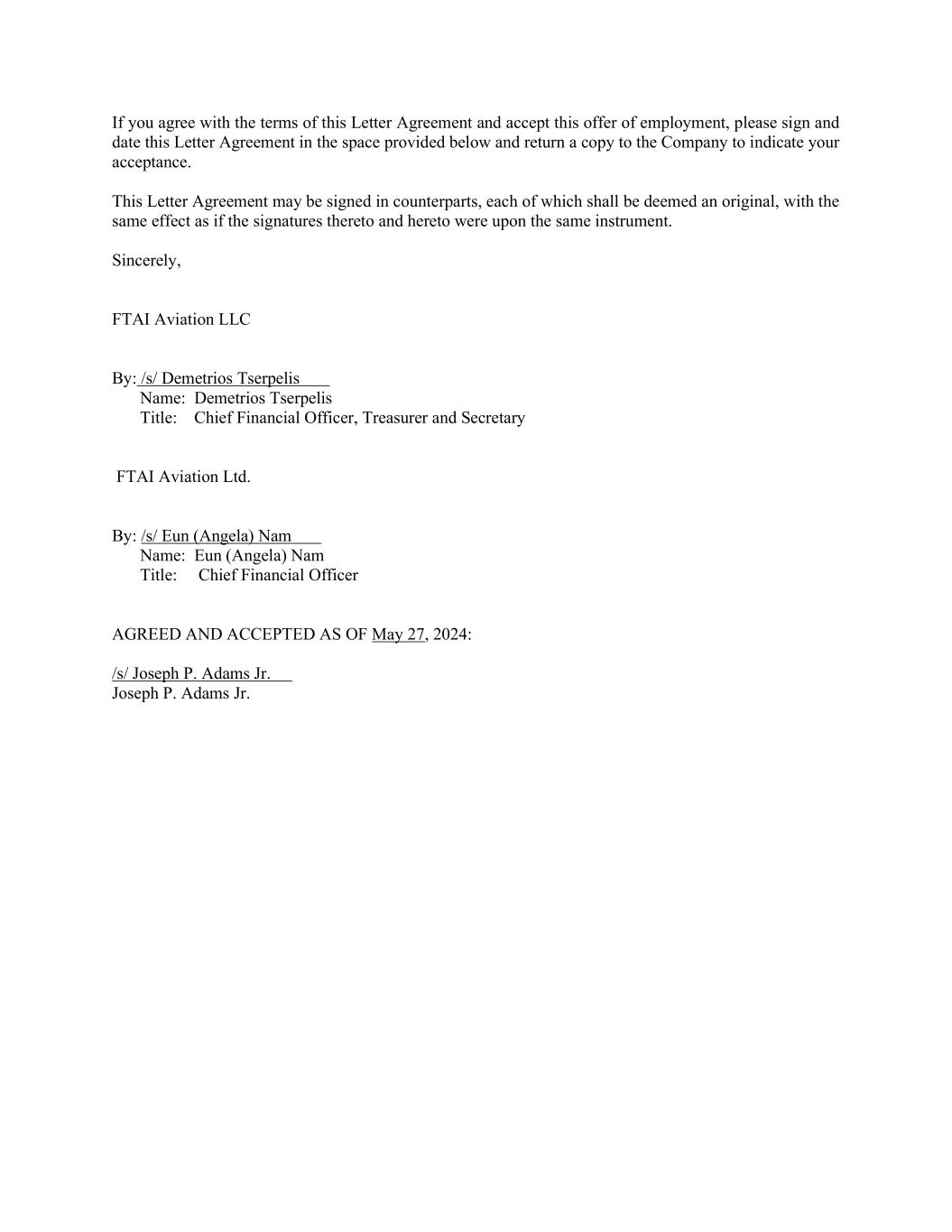 If you agree with the terms of this Letter Agreement and accept this offer of employment, please sign and date this Letter Agreement in the space provided below and return a copy to the Company to indicate your acceptance.

This Letter Agreement may be signed in counterparts, each of which shall be deemed an original, with the same effect as if the signatures thereto and hereto were upon the same instrument.

Sincerely,

FTAI Aviation LLC

By: /s/ Demetrios Tserpelis
Name: Demetrios Tserpelis
Title: Chief Financial Officer, Treasurer and Secretary

FTAI Aviation Ltd.

By: /s/ Eun (Angela) Nam
Name: Eun (Angela) Nam
Title: Chief Financial Officer

AGREED AND ACCEPTED AS OF May 27, 2024:

/s/ Joseph P. Adams Jr.
Joseph P. Adams Jr.